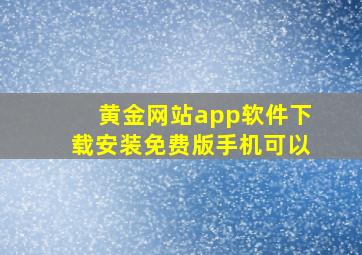 黄金网站app软件下载安装免费版手机可以